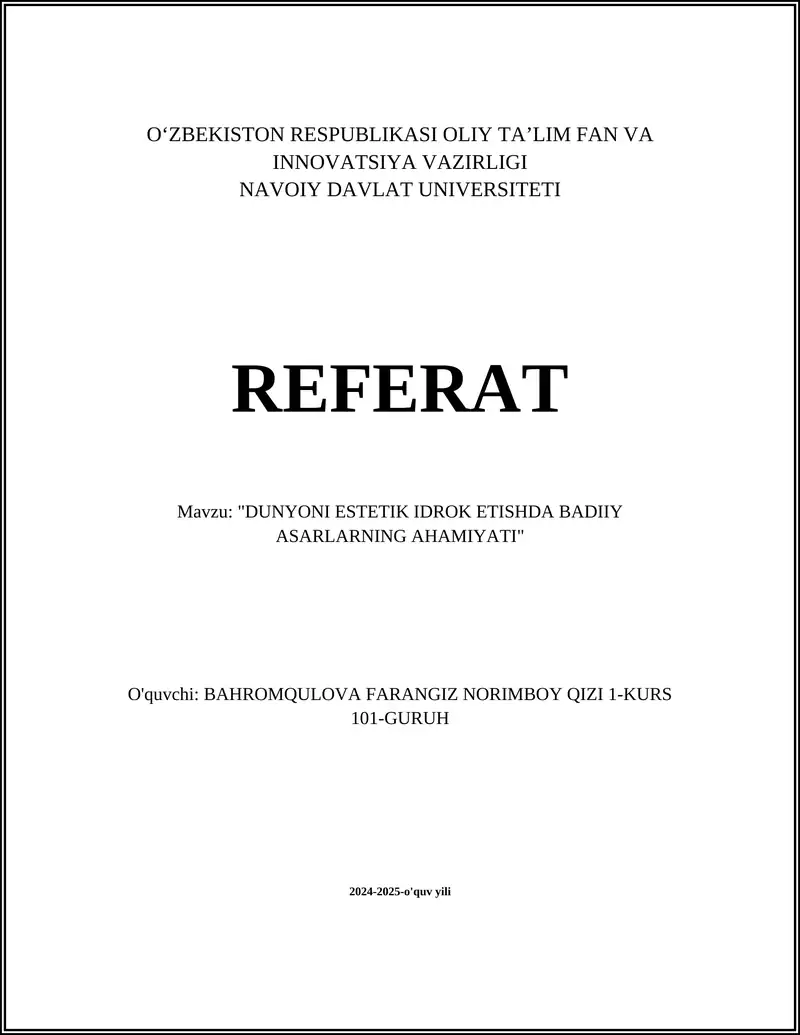 O‘ZBEKISTON RESPUBLIKASI OLIY TA’LIM FAN VA INNOVATSIYA VAZIRLIGI
NAVOIY DAVLAT UNIVERSITETI

REFERAT

Mavzu: "DUNYONI ESTETIK IDROK ETISHDA BADIIY ASARLARNING AHAMIYATI"

O'quvchi: BAHROMQULOVA FARANGIZ NORIMBOY QIZI 1-KURS 101-GURUH

2024-2025-o'quv yili